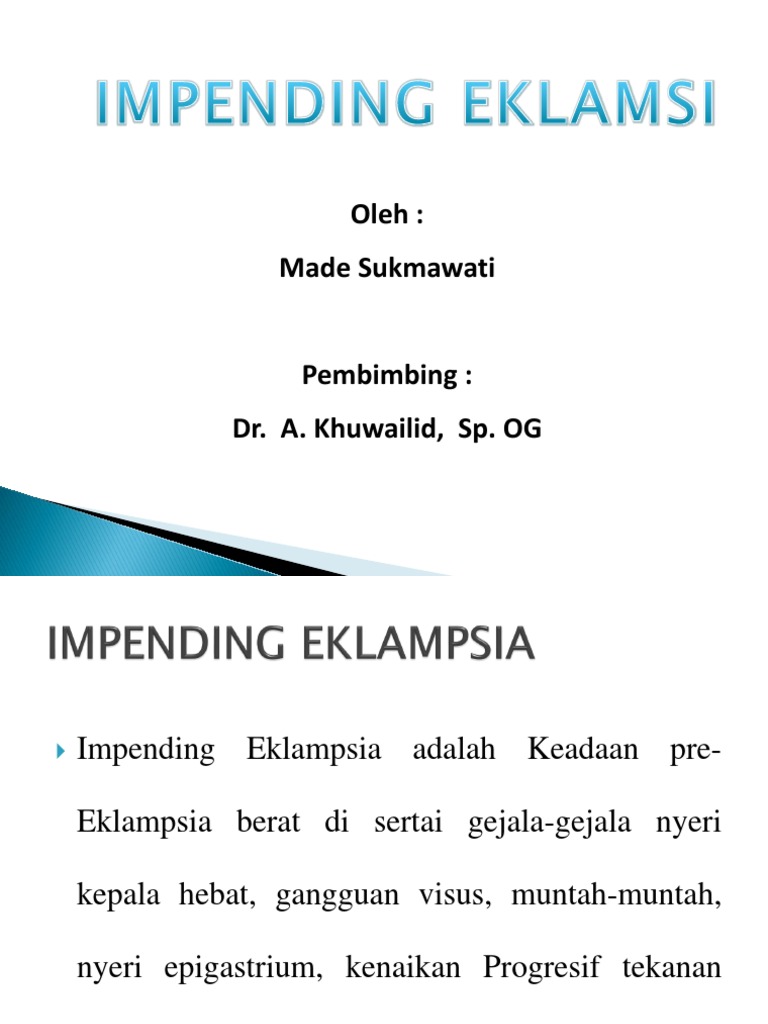 IMPENDING EKLAMSI

Oleh :

Made Sukmawati

Pembimbing :

Dr. A. Khuwailid, Sp. OG

IMPENDING EKLAMPSIA

Impending Eklampsia adalah Keadaan pre-Eklampsia berat di sertai gejala-gejala nyeri kepala hebat, gangguan visus, muntah-muntah, nyeri epigastrium, kenaikan Progresif tekanan